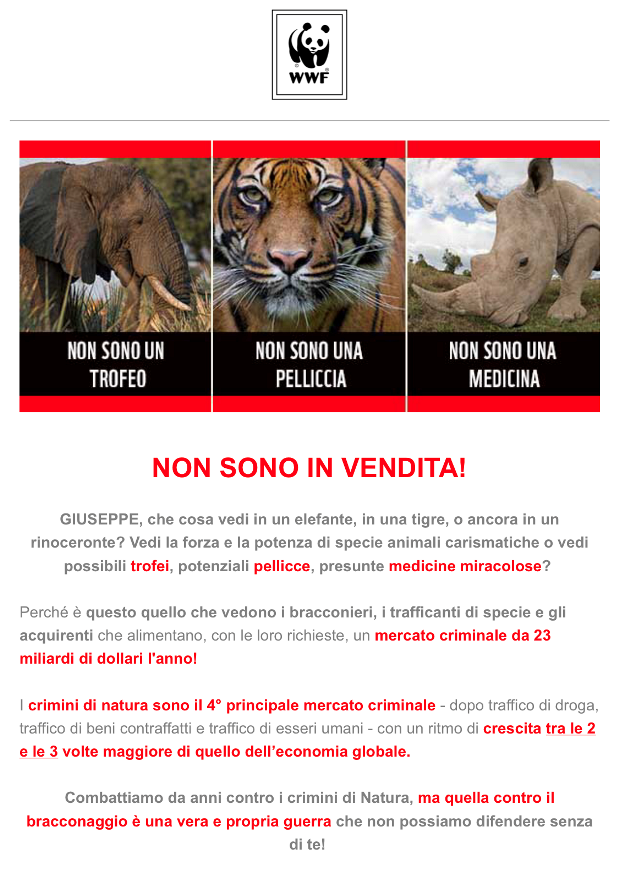 WWF

NON SONO UN TROFEO

NON SONO UNA PELLICCIA

NON SONO UNA MEDICINA

NON SONO IN VENDITA!

GIUSEPPE, che cosa vedi in un elefante, in una tigre, o ancora in un rinoceronte? Vedi la forza e la potenza di specie animali carismatiche o vedi possibili trofei, potenziali pellicce, presunte medicine miracolose?

Perché è questo quello che vedono i bracconieri, i trafficanti di specie e gli acquirenti che alimentano, con le loro richieste, un mercato criminale da 23 miliardi di dollari l'anno!

I crimini di natura sono il 4° principale mercato criminale - dopo traffico di droga, traffico di beni contraffatti e traffico di esseri umani - con un ritmo di crescita tra le 2 e le 3 volte maggiore di quello dell'economia globale.

Combattiamo da anni contro i crimini di Natura, ma quella contro il bracconaggio è una vera e propria guerra che non possiamo difendere senza di te!